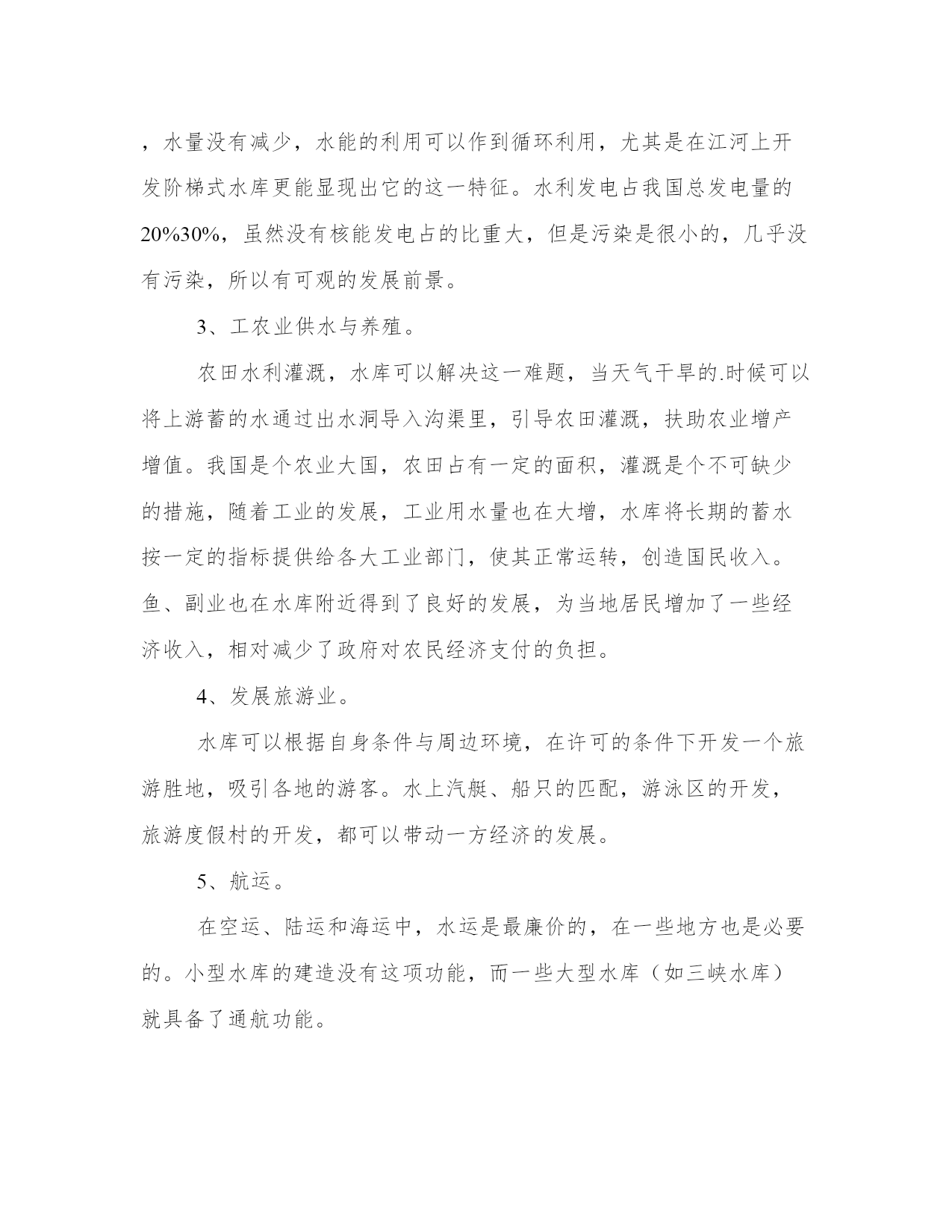 ，水量没有减少，水能的利用可以作到循环利用，尤其是在江河上开发阶梯式水库更能显现出它的这一特征。水利发电占我国总发电量的20%30%，虽然没有核能发电占的比重大，但是污染是很小的，几乎没有污染，所以有可观的发展前景。

3、工农业供水与养殖。

农田水利灌溉，水库可以解决这一难题，当天气干旱的.时候可以将上游蓄的水通过出水洞导入沟渠里，引导农田灌溉，扶助农业增产增值。我国是个农业大国，农田占有一定的面积，灌溉是个不可缺少的措施，随着工业的发展，工业用水量也在大增，水库将长期的蓄水按一定的指标提供给各大工业部门，使其正常运转，创造国民收入。鱼、副业也在水库附近得到了良好的发展，为当地居民增加了一些经济收入，相对减少了政府对农民经济支付的负担。

4、发展旅游业。

水库可以根据自身条件与周边环境，在许可的条件下开发一个旅游胜地，吸引各地的游客。水上汽艇、船只的匹配，游泳区的开发，旅游度假村的开发，都可以带动一方经济的发展。

5、航运。

在空运、陆运和海运中，水运是最廉价的，在一些地方也是必要的。小型水库的建造没有这项功能，而一些大型水库（如三峡水库）就具备了通航功能。